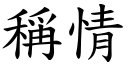 稱情